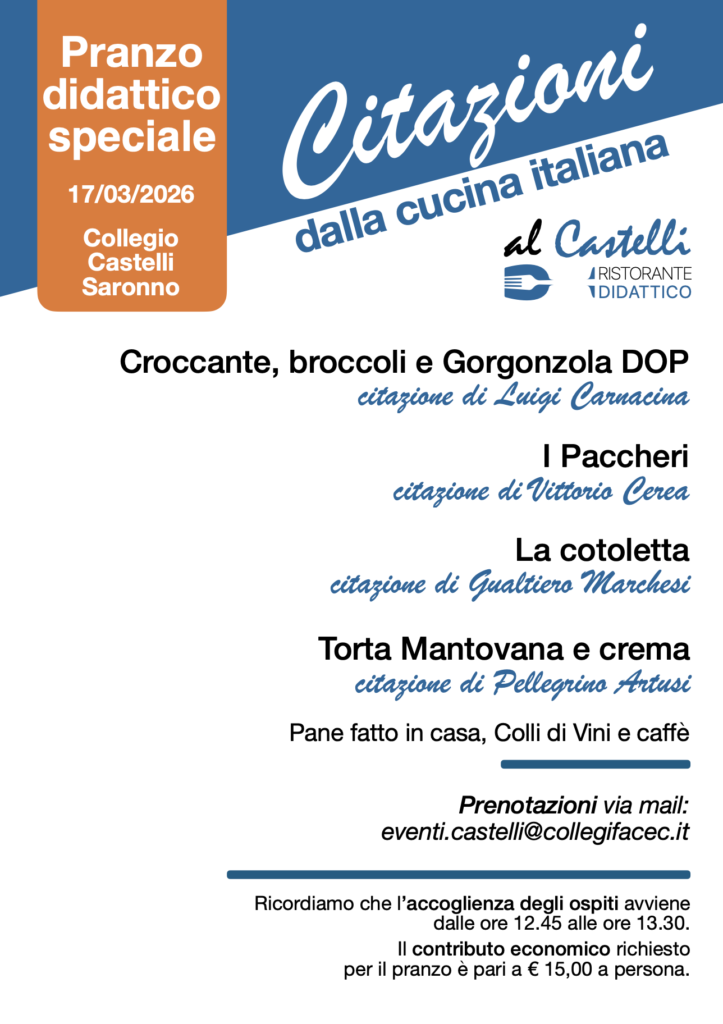 Pranzo didattico speciale

17/03/2026

Collegio Castelli Saronno

Citazioni

dalla cucina italiana

al Castelli

RISTORANTE DIDATTICO

Croccante, broccoli e Gorgonzola DOP
citazione di Luigi Carnacina

I Paccheri
citazione di Vittorio Cerea

La cotoletta
citazione di Gualtiero Marchesi

Torta Mantovana e crema
citazione di Pellegrino Artusi

Pane fatto in casa, Colli di Vini e caffè

Prenotazioni via mail:
eventi.castelli@collegifacec.it

Ricordiamo che l'accoglienza degli ospiti avviene dalle ore 12.45 alle ore 13.30.

Il contributo economico richiesto per il pranzo è pari a € 15,00 a persona.